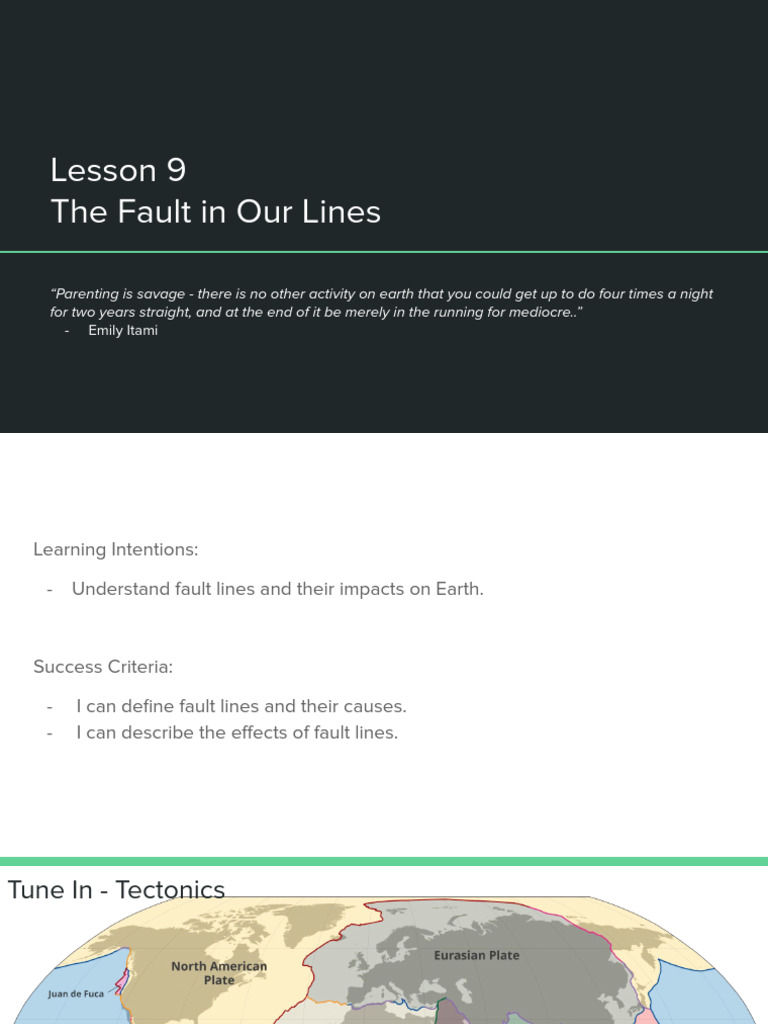 Lesson 9
The Fault in Our Lines

“Parenting is savage - there is no other activity on earth that you could get up to do four times a night for two years straight, and at the end of it be merely in the running for mediocre..”
- Emily Itami

Learning Intentions:

- Understand fault lines and their impacts on Earth.

Success Criteria:

- I can define fault lines and their causes.
- I can describe the effects of fault lines.

Tune In - Tectonics

North American Plate

Eurasian Plate

Juan de Fuca